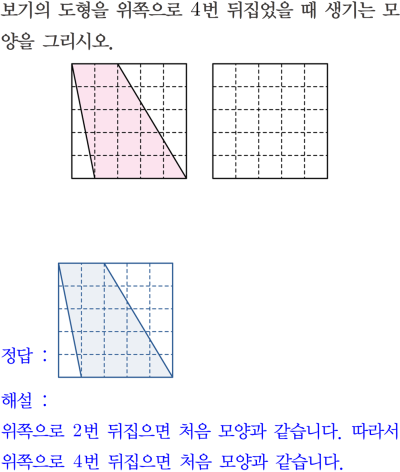 보기의 도형을 위쪽으로 4번 뒤집었을 때 생기는 모양을 그리시오.

정답 :

해설 :

위쪽으로 2번 뒤집으면 처음 모양과 같습니다. 따라서 위쪽으로 4번 뒤집으면 처음 모양과 같습니다.